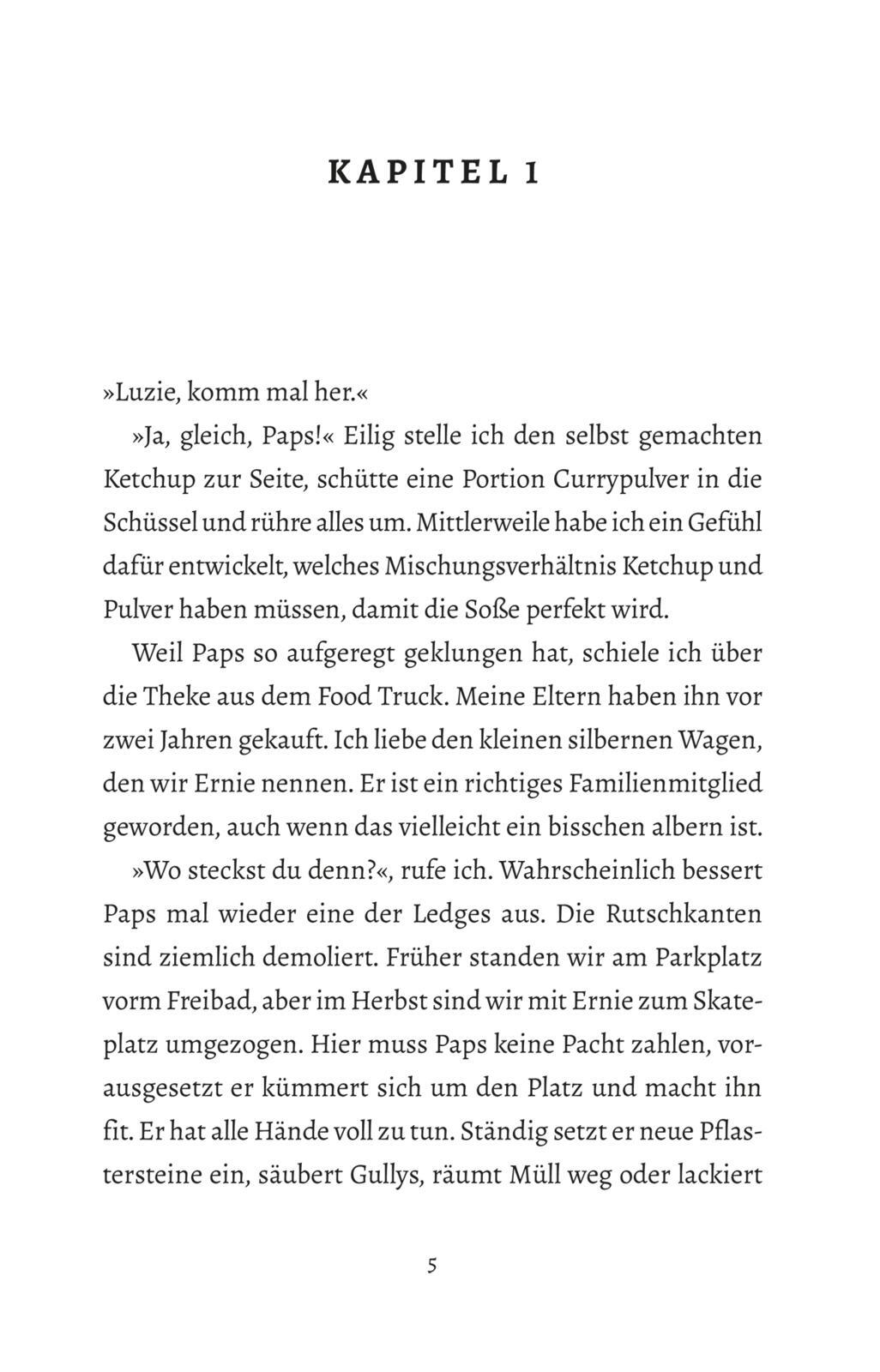 KAPITEL 1

»Luzie, komm mal her.«

»Ja, gleich, Paps!« Eilig stelle ich den selbst gemachten Ketchup zur Seite, schütte eine Portion Currypulver in die Schüssel und rühre alles um. Mittlerweile habe ich ein Gefühl dafür entwickelt, welches Mischungsverhältnis Ketchup und Pulver haben müssen, damit die Soße perfekt wird.

Weil Paps so aufgeregt geklungen hat, schiele ich über die Theke aus dem Food Truck. Meine Eltern haben ihn vor zwei Jahren gekauft. Ich liebe den kleinen silbernen Wagen, den wir Ernie nennen. Er ist ein richtiges Familienmitglied geworden, auch wenn das vielleicht ein bisschen albern ist.

»Wo steckst du denn?«, rufe ich. Wahrscheinlich bessert Paps mal wieder eine der Ledges aus. Die Rutschkanten sind ziemlich demoliert. Früher standen wir am Parkplatz vorm Freibad, aber im Herbst sind wir mit Ernie zum Skateplatz umgezogen. Hier muss Paps keine Pacht zahlen, vorausgesetzt er kümmert sich um den Platz und macht ihn fit. Er hat alle Hände voll zu tun. Ständig setzt er neue Pflastersteine ein, säubert Gullys, räumt Müll weg oder lackiert

5